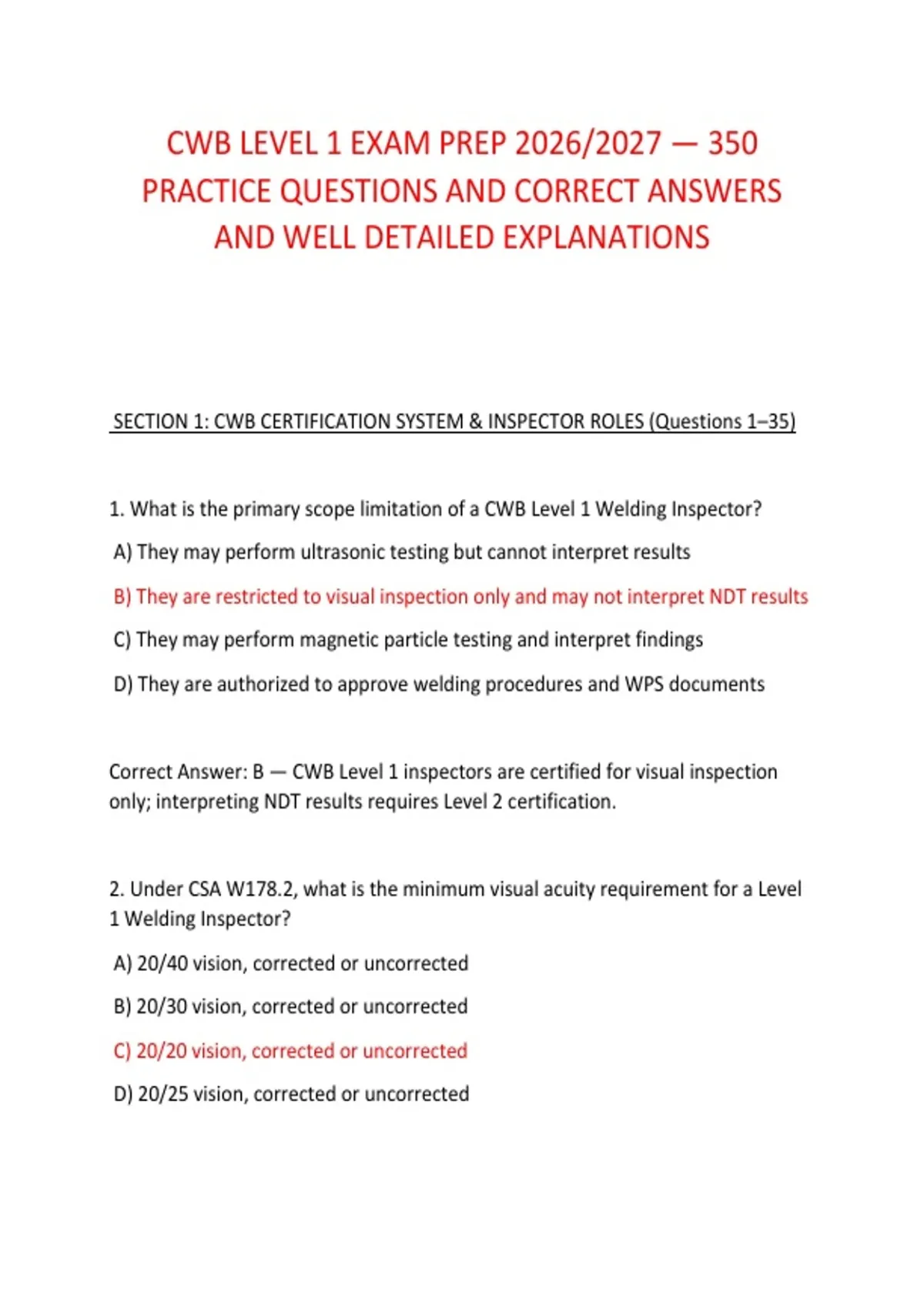 CWB LEVEL 1 EXAM PREP 2026/2027 — 350 PRACTICE QUESTIONS AND CORRECT ANSWERS AND WELL DETAILED EXPLANATIONS

SECTION 1: CWB CERTIFICATION SYSTEM & INSPECTOR ROLES (Questions 1–35)

1. What is the primary scope limitation of a CWB Level 1 Welding Inspector?

A) They may perform ultrasonic testing but cannot interpret results

B) They are restricted to visual inspection only and may not interpret NDT results

C) They may perform magnetic particle testing and interpret findings

D) They are authorized to approve welding procedures and WPS documents

Correct Answer: B — CWB Level 1 inspectors are certified for visual inspection only; interpreting NDT results requires Level 2 certification.

2. Under CSA W178.2, what is the minimum visual acuity requirement for a Level 1 Welding Inspector?

A) 20/40 vision, corrected or uncorrected

B) 20/30 vision, corrected or uncorrected

C) 20/20 vision, corrected or uncorrected

D) 20/25 vision, corrected or uncorrected